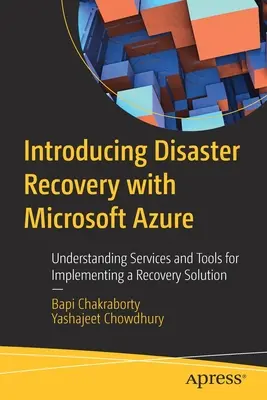 Introducing Disaster Recovery with Microsoft Azure

Understanding Services and Tools for Implementing a Recovery Solution

—

Bapi Chakraborty
Yashajeet Chowdhury

apress®